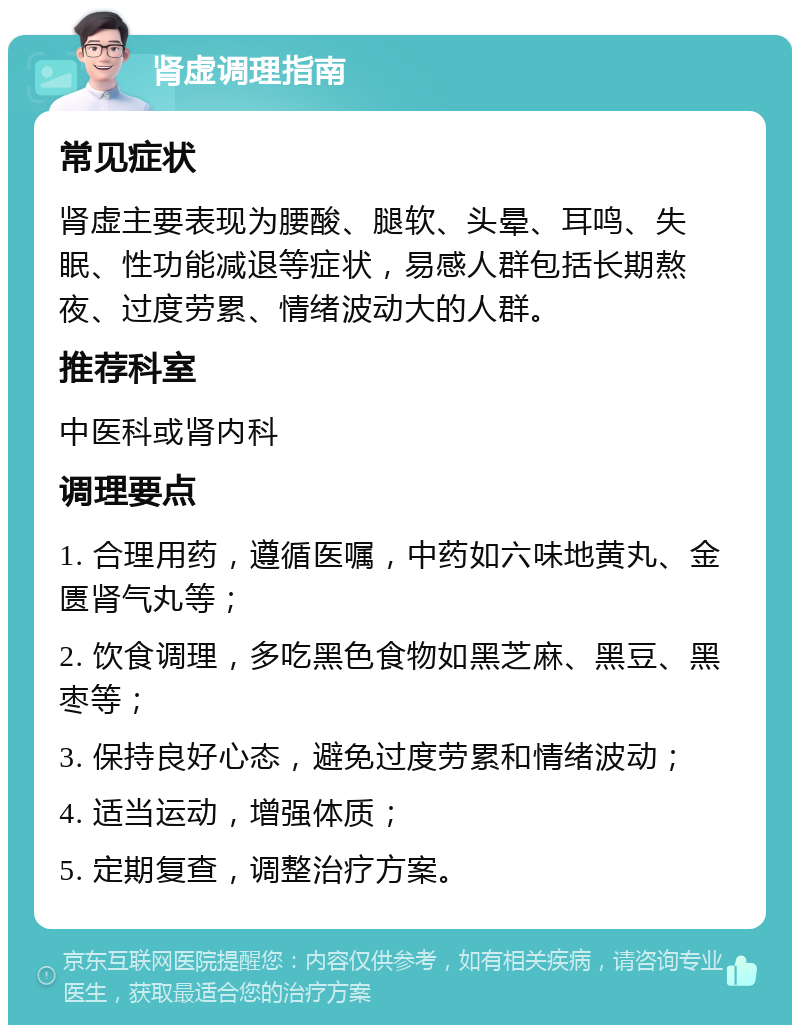 肾虚调理指南

常见症状

肾虚主要表现为腰酸、腿软、头晕、耳鸣、失眠、性功能减退等症状，易感人群包括长期熬夜、过度劳累、情绪波动大的人群。

推荐科室

中医科或肾内科

调理要点

1. 合理用药，遵循医嘱，中药如六味地黄丸、金匮肾气丸等；

2. 饮食调理，多吃黑色食物如黑芝麻、黑豆、黑枣等；

3. 保持良好心态，避免过度劳累和情绪波动；

4. 适当运动，增强体质；

5. 定期复查，调整治疗方案。

京东互联网医院提醒您：内容仅供参考，如有相关疾病，请咨询专业医生，获取最适合您的治疗方案